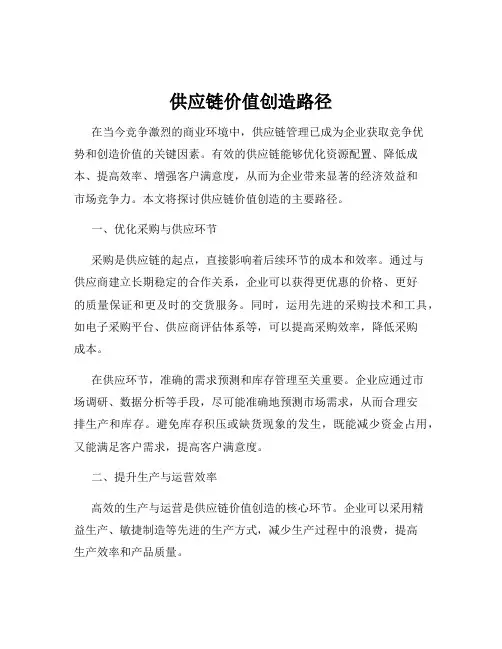 供应链价值创造路径

在当今竞争激烈的商业环境中，供应链管理已成为企业获取竞争优势和创造价值的关键因素。有效的供应链能够优化资源配置、降低成本、提高效率、增强客户满意度，从而为企业带来显著的经济效益和市场竞争力。本文将探讨供应链价值创造的主要路径。

一、优化采购与供应环节

采购是供应链的起点，直接影响着后续环节的成本和效率。通过与供应商建立长期稳定的合作关系，企业可以获得更优惠的价格、更好的质量保证和更及时的交货服务。同时，运用先进的采购技术和工具，如电子采购平台、供应商评估体系等，可以提高采购效率，降低采购成本。

在供应环节，准确的需求预测和库存管理至关重要。企业应通过市场调研、数据分析等手段，尽可能准确地预测市场需求，从而合理安排生产和库存。避免库存积压或缺货现象的发生，既能减少资金占用，又能满足客户需求，提高客户满意度。

二、提升生产与运营效率

高效的生产与运营是供应链价值创造的核心环节。企业可以采用精益生产、敏捷制造等先进的生产方式，减少生产过程中的浪费，提高生产效率和产品质量。